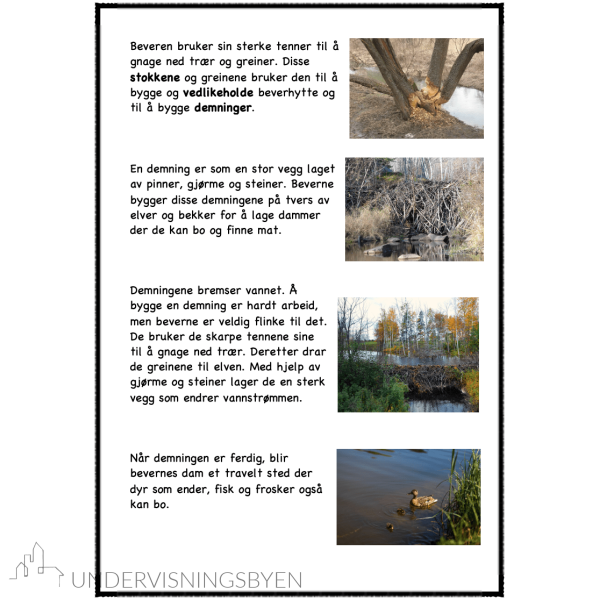 Beveren bruker sin sterke tenner til å gnage ned trær og greiner. Disse **stokkene** og greinene bruker den til å bygge og **vedlikeholde** beverhytte og til å bygge **demninger**.

En demning er som en stor vegg laget av pinner, gjørme og steiner. Beverne bygger disse demningene på tvers av elver og bekker for å lage dammer der de kan bo og finne mat.

Demningene bremser vannet. Å bygge en demning er hardt arbeid, men beverne er veldig flinke til det. De bruker de skarpe tennene sine til å gnage ned trær. Deretter drar de greinene til elven. Med hjelp av gjørme og steiner lager de en sterk vegg som endrer vannstrømmen.

Når demningen er ferdig, blir bevernes dam et travelt sted der dyr som ender, fisk og frosker også kan bo.

UNDERVISNINGSBYEN